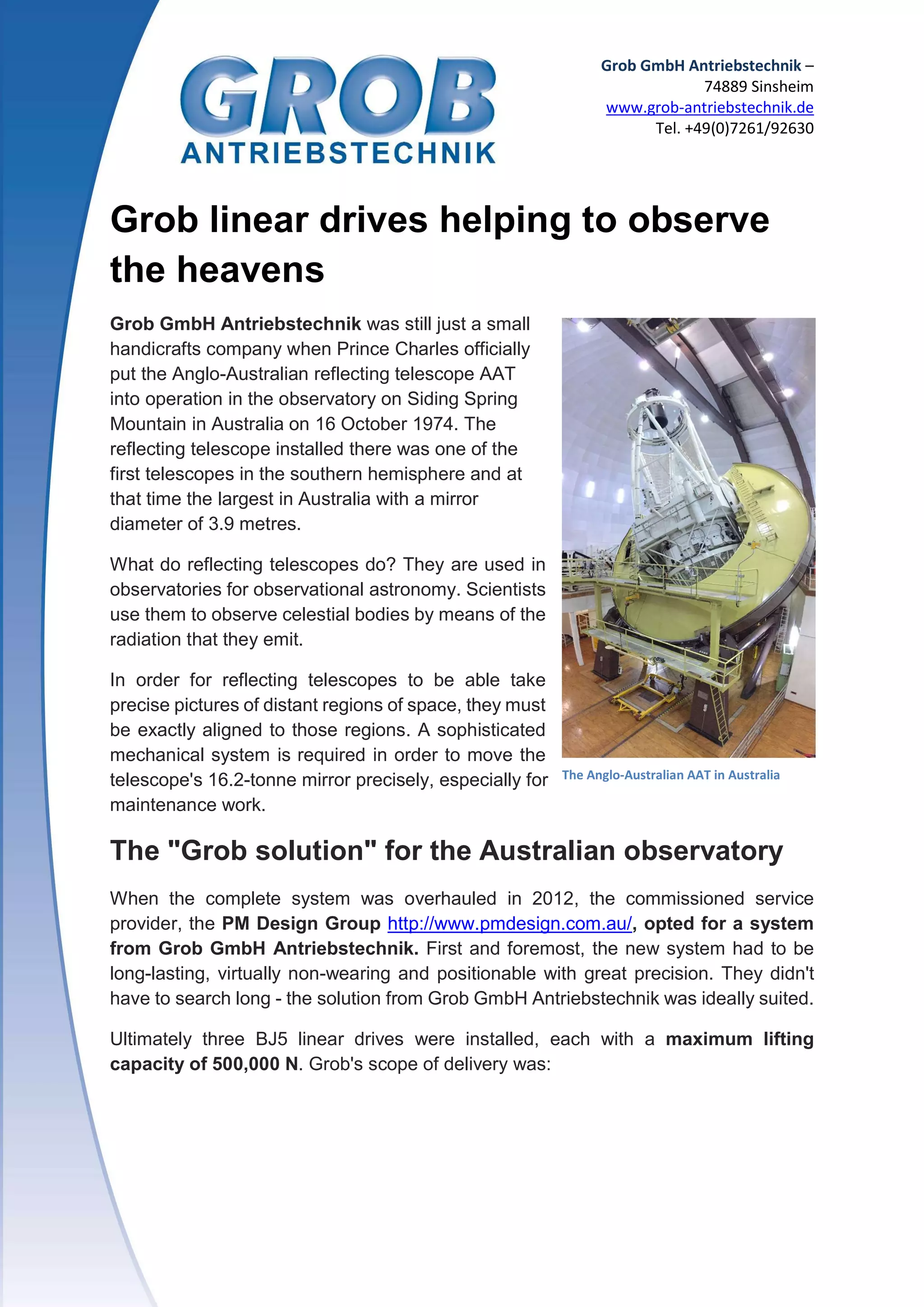 GROB
ANTRIEBSTECHNIK

Grob GmbH Antriebstechnik –
74889 Sinsheim
www.grob-antriebstechnik.de
Tel. +49(0)7261/92630

Grob linear drives helping to observe the heavens

Grob GmbH Antriebstechnik was still just a small handicrafts company when Prince Charles officially put the Anglo-Australian reflecting telescope AAT into operation in the observatory on Siding Spring Mountain in Australia on 16 October 1974. The reflecting telescope installed there was one of the first telescopes in the southern hemisphere and at that time the largest in Australia with a mirror diameter of 3.9 metres.

What do reflecting telescopes do? They are used in observatories for observational astronomy. Scientists use them to observe celestial bodies by means of the radiation that they emit.

In order for reflecting telescopes to be able take precise pictures of distant regions of space, they must be exactly aligned to those regions. A sophisticated mechanical system is required in order to move the telescope's 16.2-tonne mirror precisely, especially for maintenance work.

The Anglo-Australian AAT in Australia

The "Grob solution" for the Australian observatory

When the complete system was overhauled in 2012, the commissioned service provider, the PM Design Group http://www.pmdesign.com.au/, opted for a system from Grob GmbH Antriebstechnik. First and foremost, the new system had to be long-lasting, virtually non-wearing and positionable with great precision. They didn't have to search long - the solution from Grob GmbH Antriebstechnik was ideally suited.

Ultimately three BJ5 linear drives were installed, each with a maximum lifting capacity of 500,000 N. Grob's scope of delivery was: